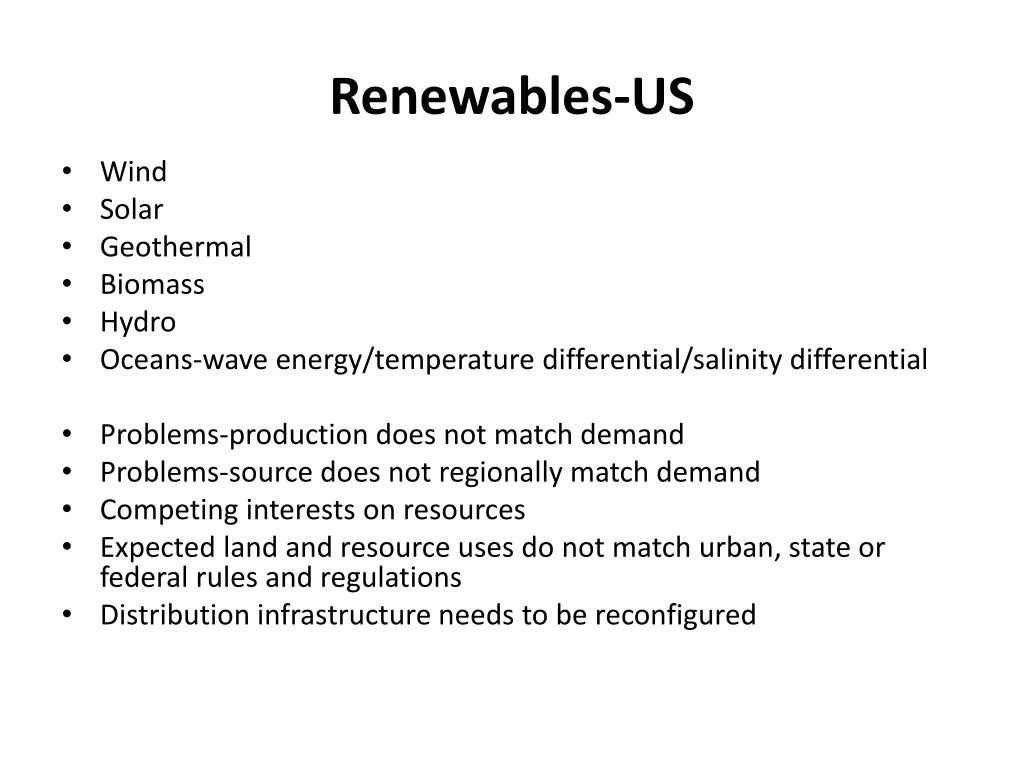 Renewables-US

• Wind
• Solar
• Geothermal
• Biomass
• Hydro
• Oceans-wave energy/temperature differential/salinity differential

• Problems-production does not match demand
• Problems-source does not regionally match demand
• Competing interests on resources
• Expected land and resource uses do not match urban, state or federal rules and regulations
• Distribution infrastructure needs to be reconfigured